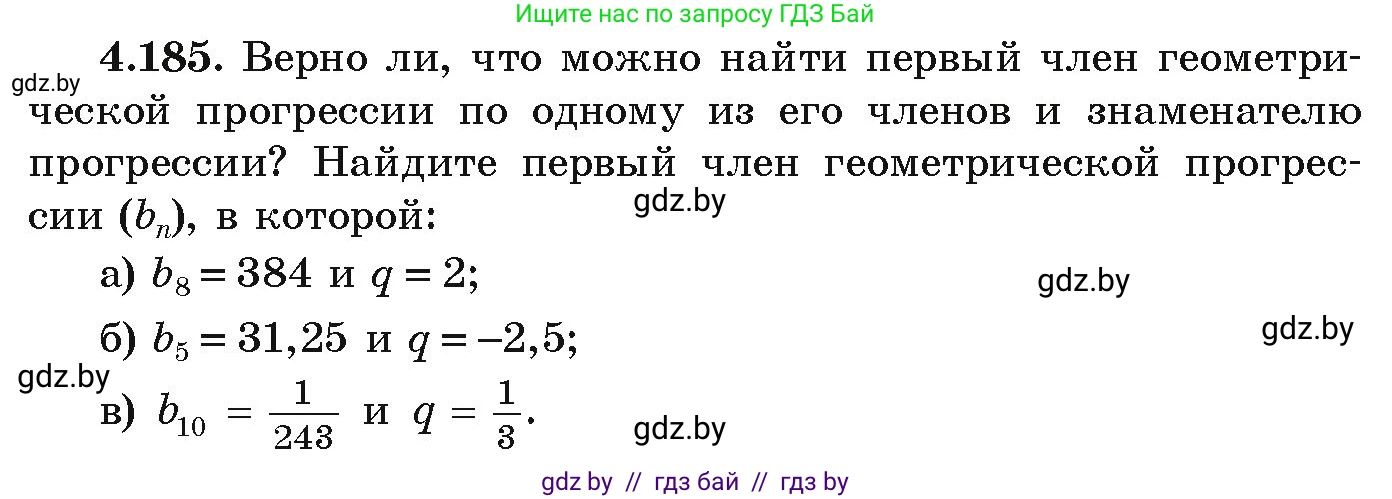 Ищите нас по запросу ГДЗ Бай

gdz.by

**4.185.** Верно ли, что можно найти первый член геометрической прогрессии по одному из его членов и знаменателю прогрессии? Найдите первый член геометрической прогрессии $(b_n)$, в которой:

gdz.by

а) $b_8 = 384$ и $q = 2$;

gdz.by

б) $b_5 = 31,25$ и $q = -2,5$;

gdz.by

gdz.by

в) $b_{10} = \frac{1}{243}$ и $q = \frac{1}{3}$.

gdz.by

gdz by // гдз бай // гдз by